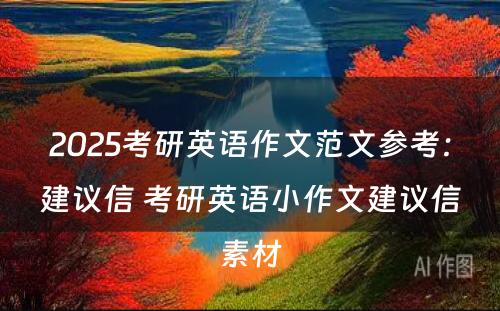 2025考研英语作文范文参考：建议信 考研英语小作文建议信素材

AI 作图